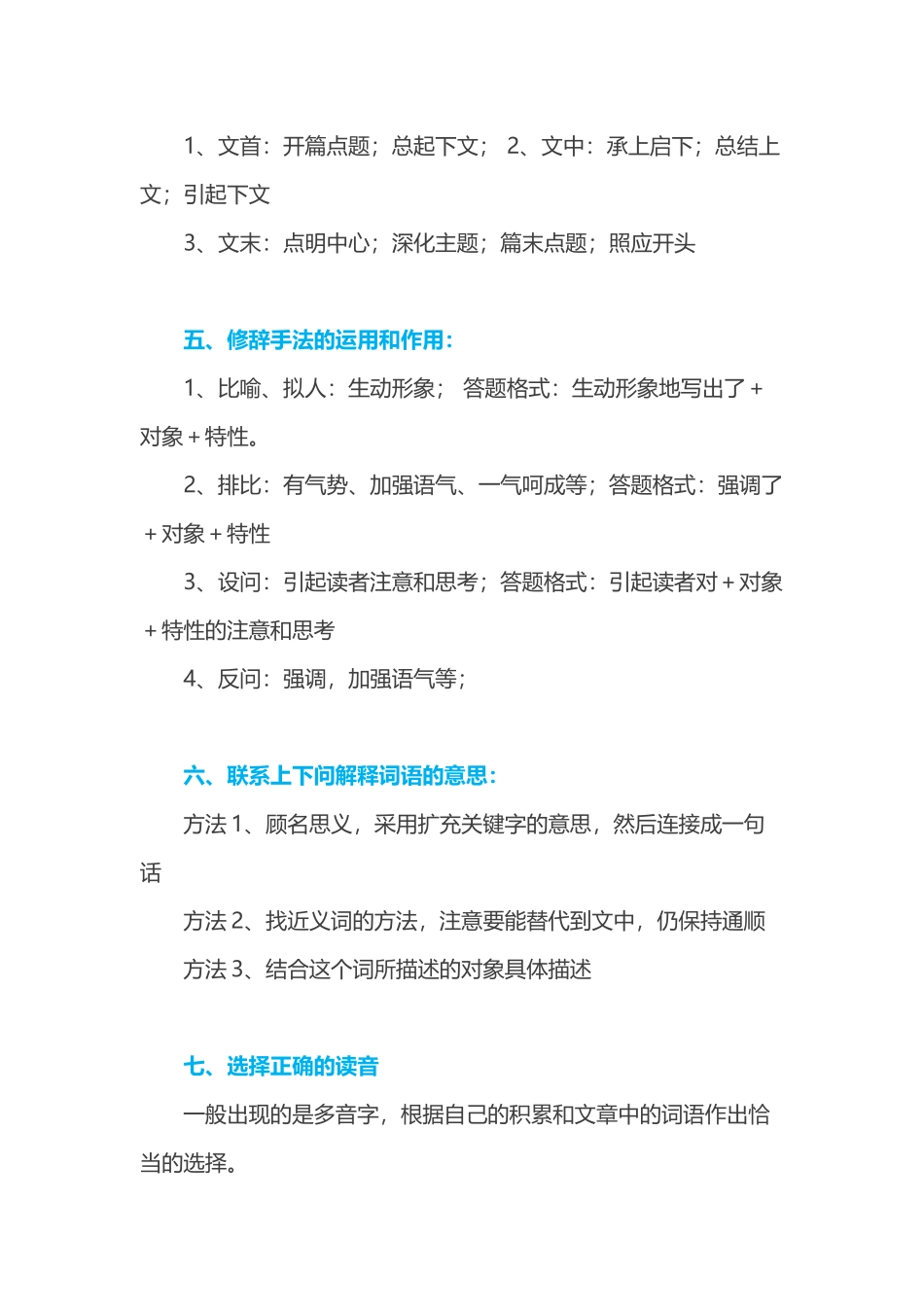 1、文首：开篇点题；总起下文； 2、文中：承上启下；总结上文；引起下文

3、文末：点明中心；深化主题；篇末点题；照应开头

五、修辞手法的运用和作用：

1、比喻、拟人：生动形象； 答题格式：生动形象地写出了＋对象＋特性。

2、排比：有气势、加强语气、一气呵成等；答题格式：强调了＋对象＋特性

3、设问：引起读者注意和思考；答题格式：引起读者对＋对象＋特性的注意和思考

4、反问：强调，加强语气等；

六、联系上下问解释词语的意思：

方法 1、顾名思义，采用扩充关键字的意思，然后连接成一句话

方法 2、找近义词的方法，注意要能替代到文中，仍保持通顺

方法 3、结合这个词所描述的对象具体描述

七、选择正确的读音

一般出现的是多音字，根据自己的积累和文章中的词语作出恰当的选择。